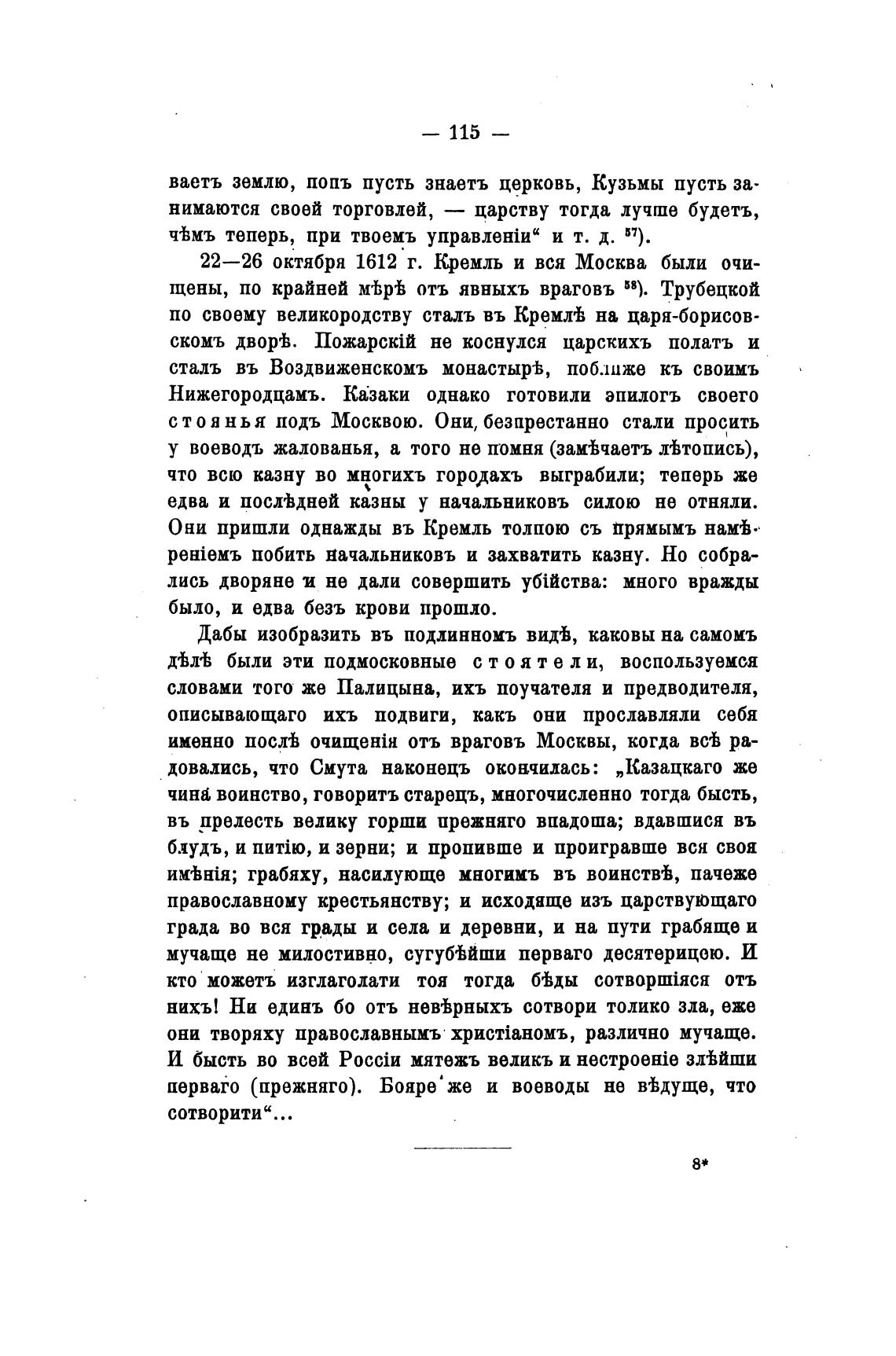 — 115 —

ваетъ землю, попъ пусть знаетъ церковь, Кузьмы пусть занимаются своей торговлей, — царству тогда лучше будетъ, чѣмъ теперь, при твоемъ управленіи“ и т. д. $^{57}$).

22—26 октября 1612 г. Кремль и вся Москва были очищены, по крайней мѣрѣ отъ явныхъ враговъ $^{58}$). Трубецкой по своему великородству сталъ въ Кремлѣ на царя-борисовскомъ дворѣ. Пожарскій не коснулся царскихъ полатъ и сталъ въ Воздвиженскомъ монастырѣ, поближе къ своимъ Нижегородцамъ. Казаки однако готовили эпилогъ своего стоянья подъ Москвою. Они, безпрестанно стали просить у воеводъ жалованья, а того не помня (замѣчаетъ лѣтопись), что всю казну во многихъ городахъ выграбили; теперь же едва и послѣдней казны у начальниковъ силою не отняли. Они пришли однажды въ Кремль толпою съ прямымъ намѣреніемъ побить начальниковъ и захватить казну. Но собрались дворяне и не дали совершить убійства: много вражды было, и едва безъ крови прошло.

Дабы изобразить въ подлинномъ видѣ, каковы на самомъ дѣлѣ были эти подмосковные стоятели, воспользуемся словами того же Палицына, ихъ поучателя и предводителя, описывающаго ихъ подвиги, какъ они прославляли себя именно послѣ очищенія отъ враговъ Москвы, когда всѣ радовались, что Смута наконецъ окончилась: „Казацкаго же чина воинство, говоритъ старецъ, многочисленно тогда бысть, въ прелесть велику горши прежняго впадоша; вдавшися въ блудъ, и питію, и зерни; и пропивше и проигравше вся своя имѣнія; грабяху, насилующе многимъ въ воинствѣ, пачеже православному крестьянству; и исходяще изъ царствующаго града во вся грады и села и деревни, и на пути грабяще и мучаще не милостивно, сугубѣйши перваго десятерицею. И кто можетъ изглаголати тоя тогда бѣды сотворшіяся отъ нихъ! Ни единъ бо отъ невѣрныхъ сотвори толико зла, еже они творяху православнымъ христіаномъ, различно мучаще. И бысть во всей Россіи мятежъ великъ и нестроеніе злѣйши перваго (прежняго). Бояре же и воеводы не вѣдуще, что сотворити“...

8*